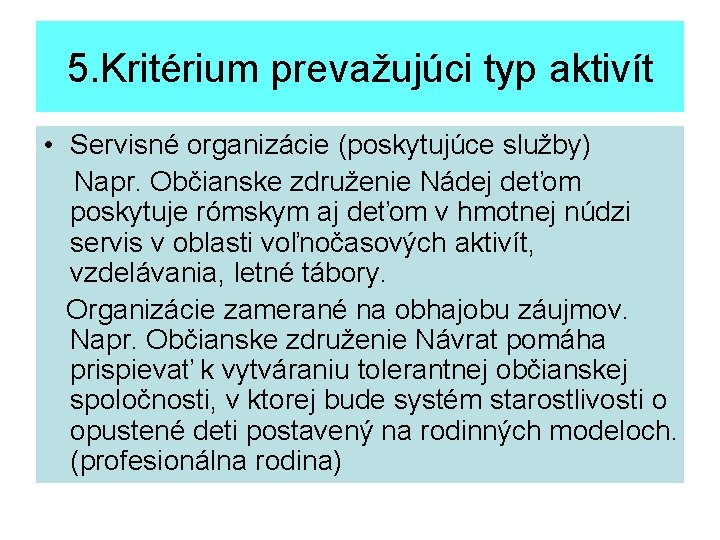 5.Kritérium prevažujúci typ aktivít

• Servisné organizácie (poskytujúce služby)
Napr. Občianske združenie Nádej deťom poskytuje rómskym aj deťom v hmotnej núdzi servis v oblasti voľnočasových aktivít, vzdelávania, letné tábory.
Organizácie zamerané na obhajobu záujmov. Napr. Občianske združenie Návrat pomáha prispievať k vytváraniu tolerantnej občianskej spoločnosti, v ktorej bude systém starostlivosti o opustené deti postavený na rodinných modeloch. (profesionálna rodina)